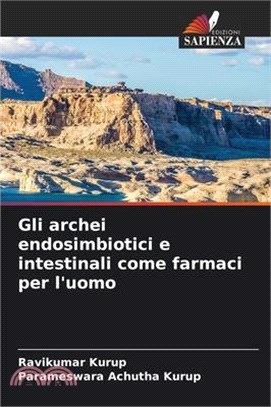 EDIZIONI
SAPIENZA

Gli archei endosimbiotici e intestinali come farmaci per l'uomo

Ravikumar Kurup
Parameswara Achutha Kurup